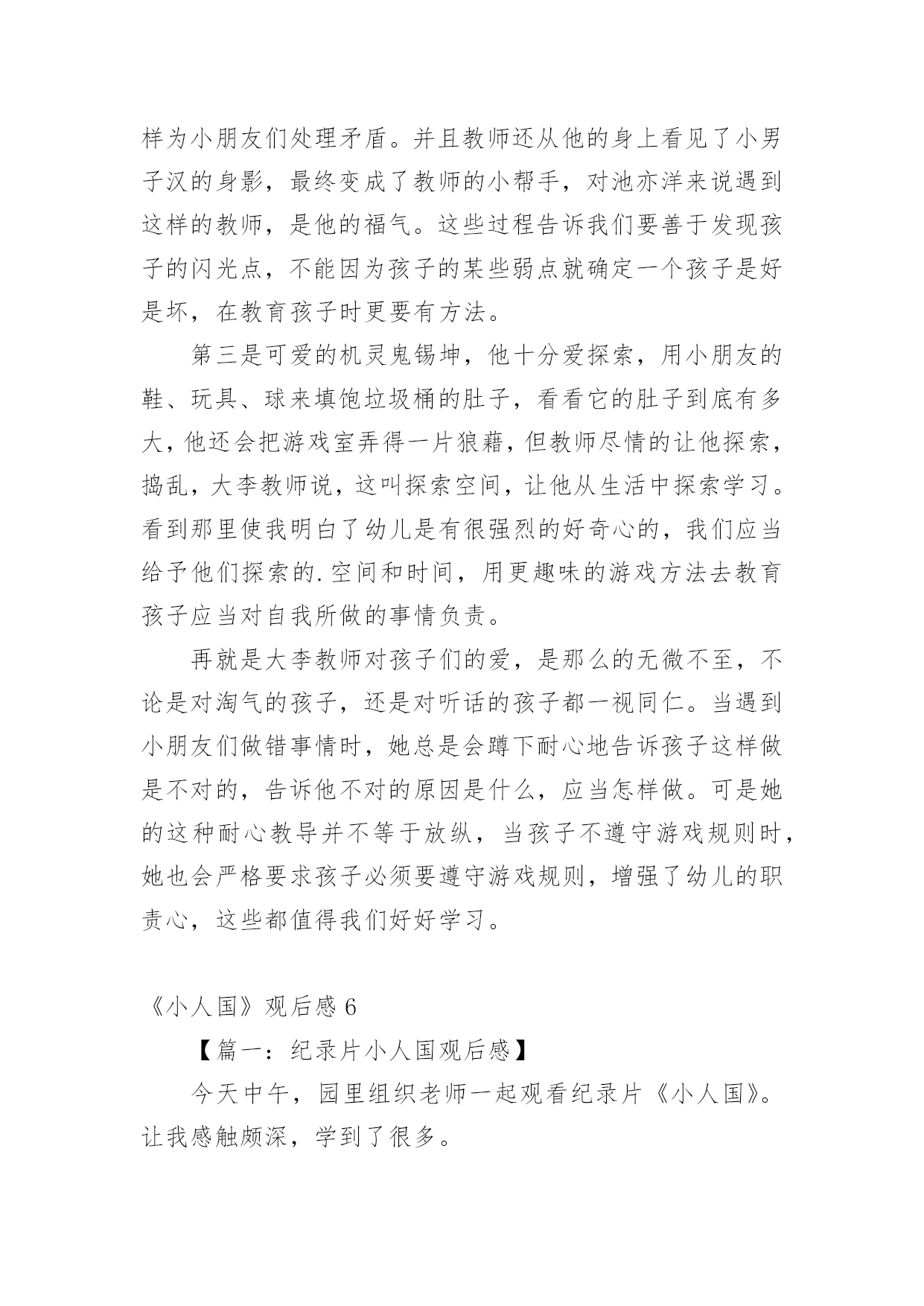 样为小朋友们处理矛盾。并且教师还从他的身上看见了小男子汉的身影，最终变成了教师的小帮手，对池亦洋来说遇到这样的教师，是他的福气。这些过程告诉我们要善于发现孩子的闪光点，不能因为孩子的某些弱点就确定一个孩子是好是坏，在教育孩子时更要有方法。

第三是可爱的机灵鬼锡坤，他十分爱探索，用小朋友的鞋、玩具、球来填饱垃圾桶的肚子，看看它的肚子到底有多大，他还会把游戏室弄得一片狼藉，但教师尽情的让他探索，捣乱，大李教师说，这叫探索空间，让他从生活中探索学习。看到那里使我明白了幼儿是有很强烈的好奇心的，我们应当给予他们探索的.空间和时间，用更趣味的游戏方法去教育孩子应当对自我所做的事情负责。

再就是大李教师对孩子们的爱，是那么的无微不至，不论是对淘气的孩子，还是对听话的孩子都一视同仁。当遇到小朋友们做错事情时，她总是会蹲下耐心地告诉孩子这样做是不对的，告诉他不对的原因是什么，应当怎样做。可是她的这种耐心教导并不等于放纵，当孩子不遵守游戏规则时，她也会严格要求孩子必须要遵守游戏规则，增强了幼儿的职责心，这些都值得我们好好学习。

《小人国》观后感 6

【篇一：纪录片小人国观后感】

今天中午，园里组织老师一起观看纪录片《小人国》。让我感触颇深，学到了很多。